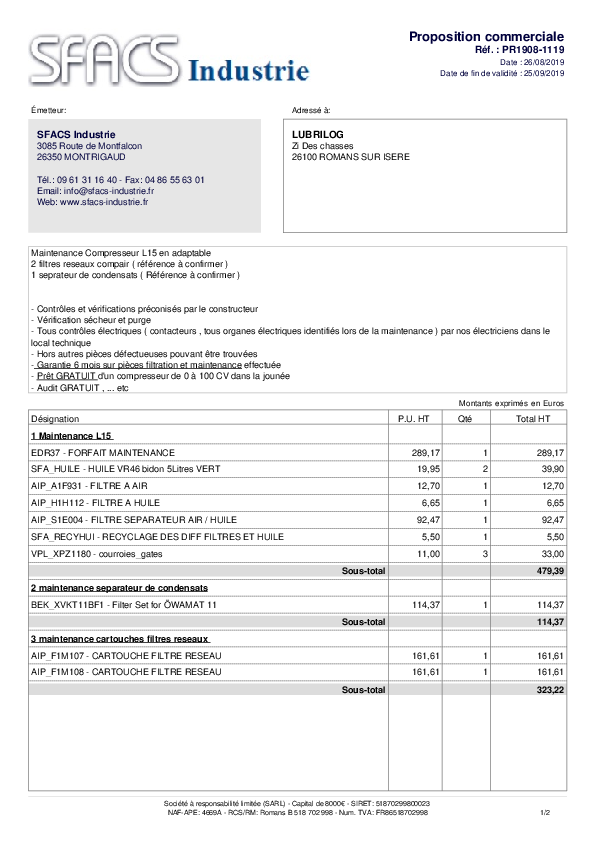 SFACS Industrie

Proposition commerciale
Réf. : PR1908-1119
Date : 26/08/2019
Date de fin de validité : 25/09/2019

Émetteur:

SFACS Industrie
3085 Route de Montfalcon
26350 MONTRIGAUD

Tél.: 09 61 31 16 40 - Fax: 04 86 55 63 01
Email: info@sfacs-industrie.fr
Web: www.sfacs-industrie.fr

Adressé à:

LUBRILOG
Zi Des chasses
26100 ROMANS SUR ISERE

Maintenance Compresseur L15 en adaptable
2 filtres reseaux compair ( référence à confirmer )
1 seprateur de condensats ( Référence à confirmer )

- Contrôles et vérifications préconisés par le constructeur
- Vérification sécheur et purge
- Tous contrôles électriques ( contacteurs , tous organes électriques identifiés lors de la maintenance ) par nos électriciens dans le local technique
- Hors autres pièces défectueuses pouvant être trouvées
- Garantie 6 mois sur pièces filtration et maintenance effectuée
- Prêt GRATUIT d'un compresseur de 0 à 100 CV dans la jounée
- Audit GRATUIT , ... etc

Montants exprimés en Euros

| Désignation | P.U. HT | Qté | Total HT |
|---|---|---|---|
| 1 Maintenance L15 | | | |
| EDR37 - FORFAIT MAINTENANCE | 289,17 | 1 | 289,17 |
| SFA_HUILE - HUILE VR46 bidon 5Litres VERT | 19,95 | 2 | 39,90 |
| AIP_A1F931 - FILTRE A AIR | 12,70 | 1 | 12,70 |
| AIP_H1H112 - FILTRE A HUILE | 6,65 | 1 | 6,65 |
| AIP_S1E004 - FILTRE SEPARATEUR AIR / HUILE | 92,47 | 1 | 92,47 |
| SFA_RECYHUI - RECYCLAGE DES DIFF FILTRES ET HUILE | 5,50 | 1 | 5,50 |
| VPL_XPZ1180 - courroies_gates | 11,00 | 3 | 33,00 |
| Sous-total | | | 479,39 |
| 2 maintenance separateur de condensats | | | |
| BEK_XVKT11BF1 - Filter Set for ÖWAMAT 11 | 114,37 | 1 | 114,37 |
| Sous-total | | | 114,37 |
| 3 maintenance cartouches filtres reseaux | | | |
| AIP_F1M107 - CARTOUCHE FILTRE RESEAU | 161,61 | 1 | 161,61 |
| AIP_F1M108 - CARTOUCHE FILTRE RESEAU | 161,61 | 1 | 161,61 |
| Sous-total | | | 323,22 |

Société à responsabilité limitée (SARL) - Capital de 8000€ - SIRET: 51870299800023
NAF-APE: 4669A - RCS/RM: Romans B 518 702 998 - Num. TVA: FR86518702998

1/2